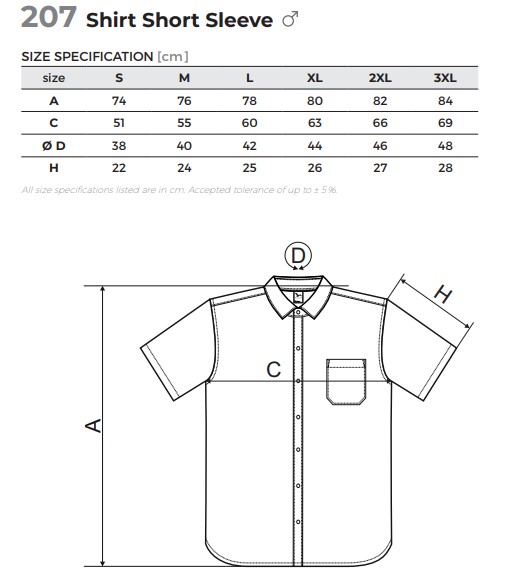 207 Shirt Short Sleeve ♂

SIZE SPECIFICATION [cm]

| size | S | M | L | XL | 2XL | 3XL |
|---|---|---|---|---|---|---|
| A | 74 | 76 | 78 | 80 | 82 | 84 |
| C | 51 | 55 | 60 | 63 | 66 | 69 |
| Ø D | 38 | 40 | 42 | 44 | 46 | 48 |
| H | 22 | 24 | 25 | 26 | 27 | 28 |

All size specifications listed are in cm. Accepted tolerance of up to ± 5%.

D

H

C

A